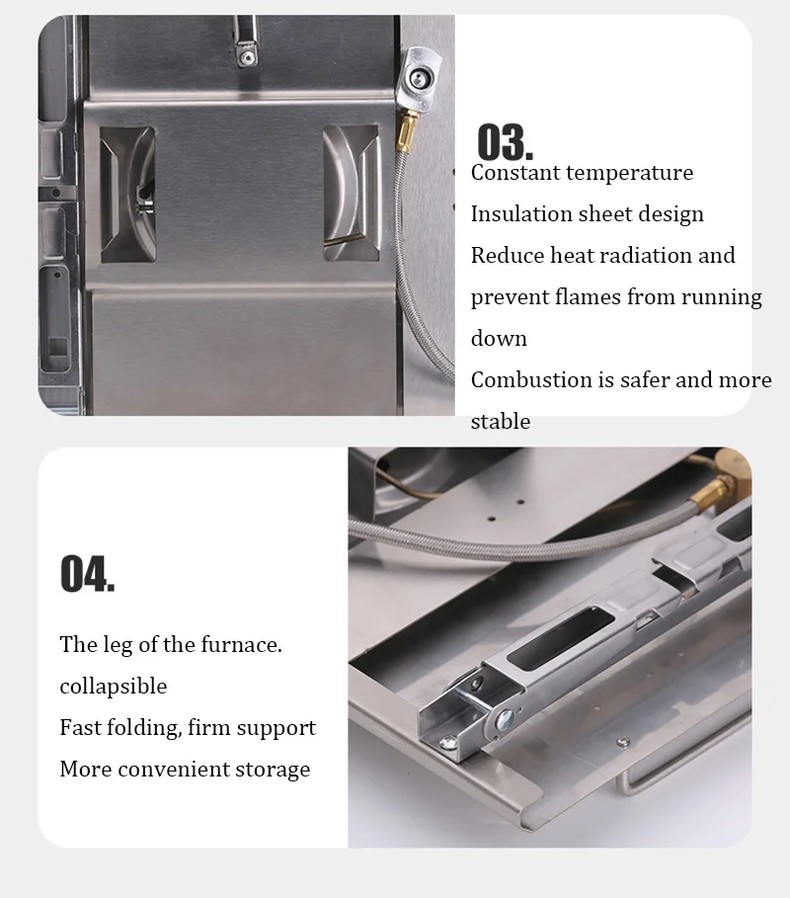 03.

Constant temperature
Insulation sheet design
Reduce heat radiation and prevent flames from running down
Combustion is safer and more stable

04.

The leg of the furnace.
collapsible
Fast folding, firm support
More convenient storage